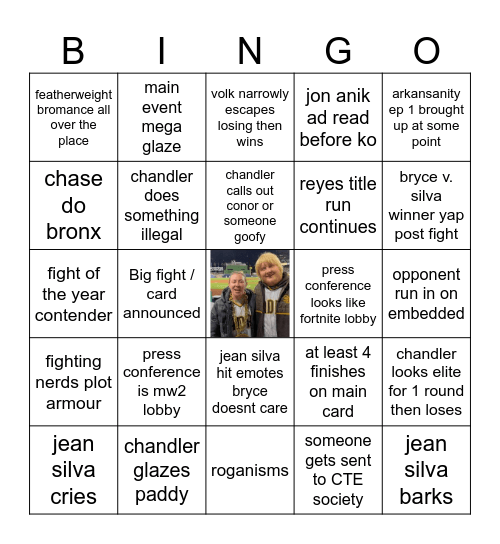 | B | I | N | G | O |
|---|---|---|---|---|
| featherweight bromance all over the place | main event mega glaze | volk narrowly escapes losing then wins | jon anik ad read before ko | arkansanity ep 1 brought up at some point |
| chase do bronx | chandler does something illegal | chandler calls out conor or someone goofy | reyes title run continues | bryce v. silva winner yap post fight |
| fight of the year contender | Big fight / card announced | | press conference looks like fortnite lobby | opponent run in on embedded |
| fighting nerds plot armour | press conference is mw2 lobby | jean silva hit emotes bryce doesnt care | at least 4 finishes on main card | chandler looks elite for 1 round then loses |
| jean silva cries | chandler glazes paddy | roganisms | someone gets sent to CTE society | jean silva barks |